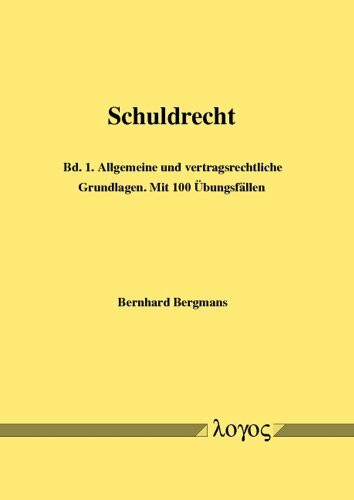 Schuldrecht

Bd. 1. Allgemeine und vertragsrechtliche Grundlagen. Mit 100 Übungsfällen

Bernhard Bergmans

λογος